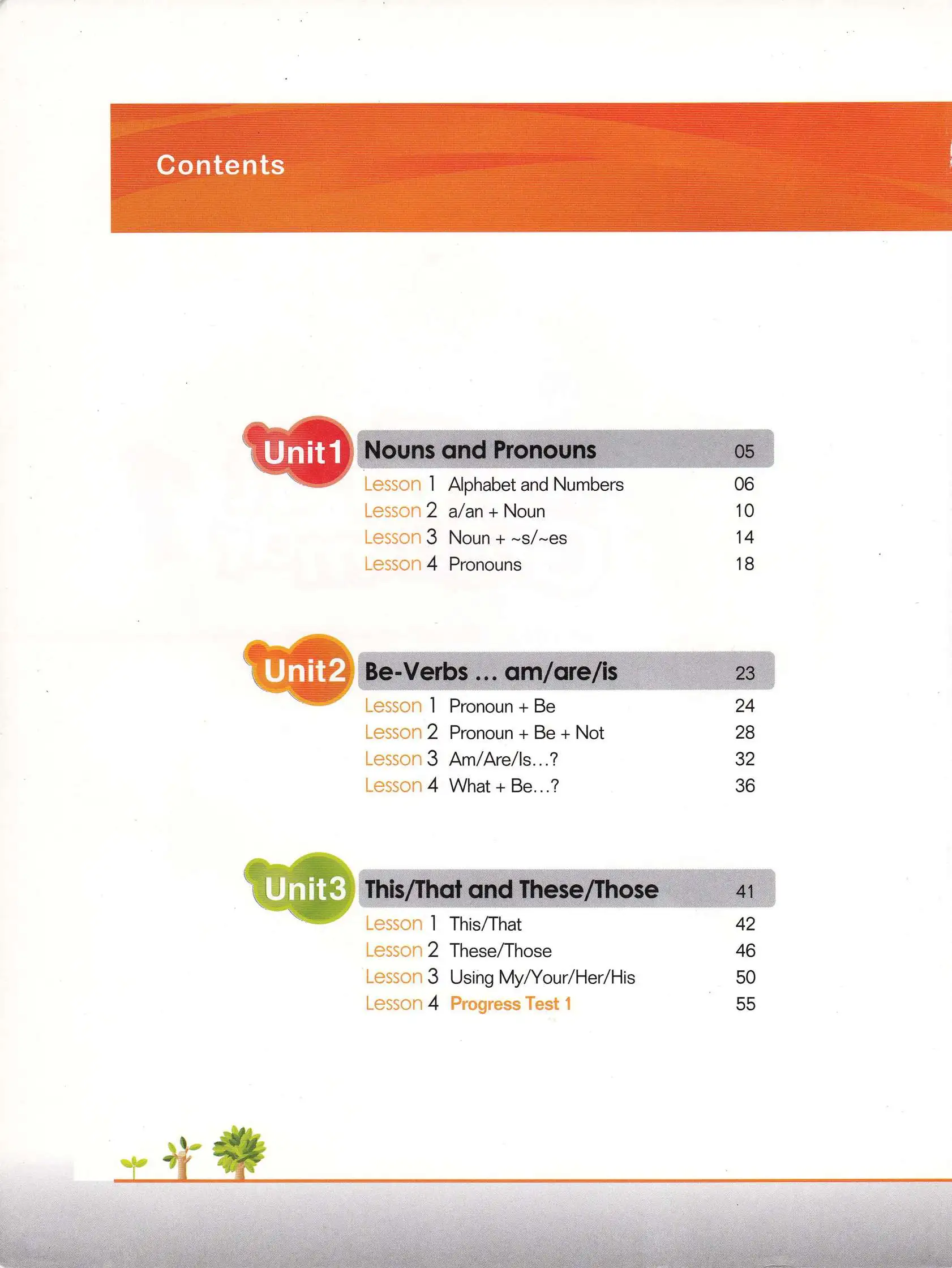 Contents

Unit 1 Nouns and Pronouns 05
Lesson 1 Alphabet and Numbers 06
Lesson 2 a/an + Noun 10
Lesson 3 Noun + ~s/~es 14
Lesson 4 Pronouns 18

Unit 2 Be-Verbs … am/are/is 23
Lesson 1 Pronoun + Be 24
Lesson 2 Pronoun + Be + Not 28
Lesson 3 Am/Are/Is…? 32
Lesson 4 What + Be…? 36

Unit 3 This/That and These/Those 41
Lesson 1 This/That 42
Lesson 2 These/Those 46
Lesson 3 Using My/Your/Her/His 50
Lesson 4 Progress Test 1 55